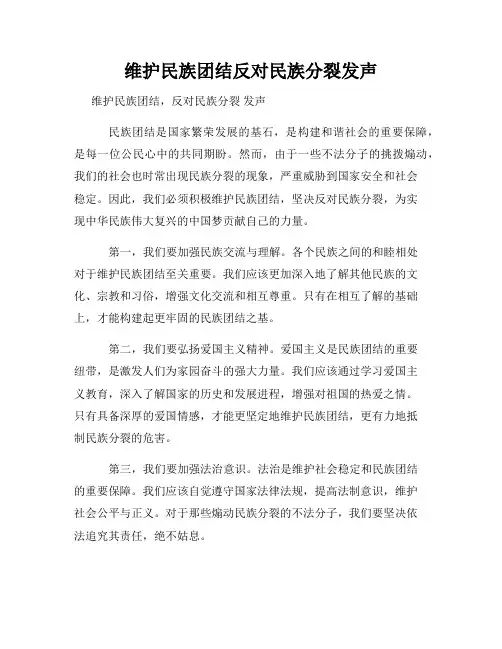 维护民族团结反对民族分裂发声

维护民族团结，反对民族分裂 发声

民族团结是国家繁荣发展的基石，是构建和谐社会的重要保障，是每一位公民心中的共同期盼。然而，由于一些不法分子的挑拨煽动，我们的社会也时常出现民族分裂的现象，严重威胁到国家安全和社会稳定。因此，我们必须积极维护民族团结，坚决反对民族分裂，为实现中华民族伟大复兴的中国梦贡献自己的力量。

第一，我们要加强民族交流与理解。各个民族之间的和睦相处对于维护民族团结至关重要。我们应该更加深入地了解其他民族的文化、宗教和习俗，增强文化交流和相互尊重。只有在相互了解的基础上，才能构建起更牢固的民族团结之基。

第二，我们要弘扬爱国主义精神。爱国主义是民族团结的重要纽带，是激发人们为家园奋斗的强大力量。我们应该通过学习爱国主义教育，深入了解国家的历史和发展进程，增强对祖国的热爱之情。只有具备深厚的爱国情感，才能更坚定地维护民族团结，更有力地抵制民族分裂的危害。

第三，我们要加强法治意识。法治是维护社会稳定和民族团结的重要保障。我们应该自觉遵守国家法律法规，提高法制意识，维护社会公平与正义。对于那些煽动民族分裂的不法分子，我们要坚决依法追究其责任，绝不姑息。